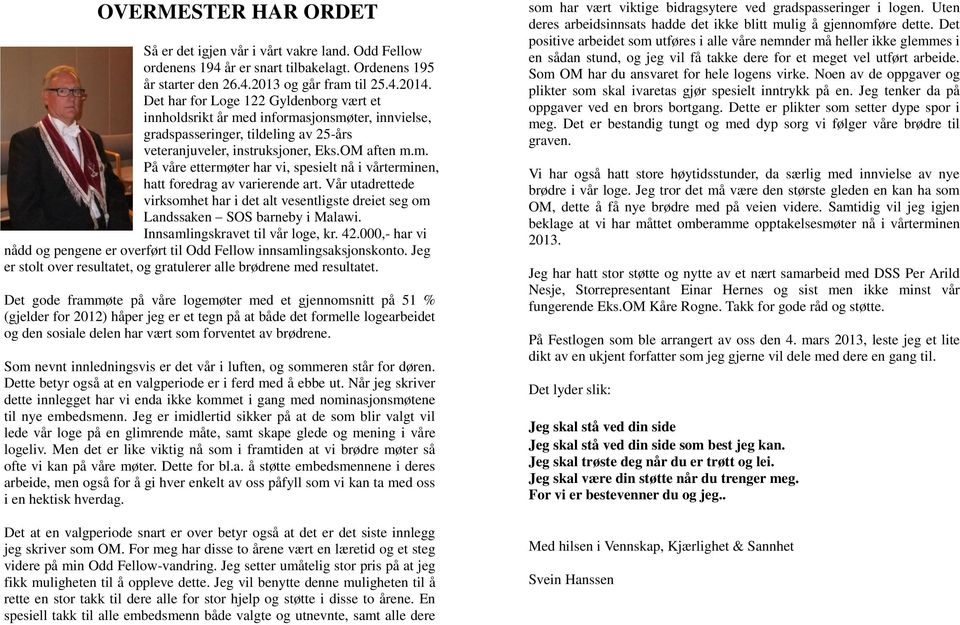 OVERMESTER HAR ORDET

Så er det igjen vår i vårt vakre land. Odd Fellow ordenens 194 år er snart tilbakelagt. Ordenens 195 år starter den 26.4.2013 og går fram til 25.4.2014. Det har for Loge 122 Gyldenborg vært et innholdsrikt år med informasjonsmøter, innvielse, gradspasseringer, tildeling av 25-års veteranjuveler, instruksjoner, Eks.OM aften m.m. På våre ettermøter har vi, spesielt nå i vårterminen, hatt foredrag av varierende art. Vår utadrettede virksomhet har i det alt vesentligste dreiet seg om Landssaken – SOS barneby i Malawi. Innsamlingskravet til vår loge, kr. 42.000,- har vi nådd og pengene er overført til Odd Fellow innsamlingsaksjonskonto. Jeg er stolt over resultatet, og gratulerer alle brødrene med resultatet.

Det gode frammøte på våre logemøter med et gjennomsnitt på 51 % (gjelder for 2012) håper jeg er et tegn på at både det formelle logearbeidet og den sosiale delen har vært som forventet av brødrene.

Som nevnt innledningsvis er det vår i luften, og sommeren står for døren. Dette betyr også at en valgperiode er i ferd med å ebbe ut. Når jeg skriver dette innlegget har vi enda ikke kommet i gang med nominasjonsmøtene til nye embedsmenn. Jeg er imidlertid sikker på at de som blir valgt vil lede vår loge på en glimrende måte, samt skape glede og mening i våre logeliv. Men det er like viktig nå som i framtiden at vi brødre møter så ofte vi kan på våre møter. Dette for bl.a. å støtte embedsmennene i deres arbeide, men også for å gi hver enkelt av oss påfyll som vi kan ta med oss i en hektisk hverdag.

Det at en valgperiode snart er over betyr også at det er det siste innlegg jeg skriver som OM. For meg har disse to årene vært en læretid og et steg videre på min Odd Fellow-vandring. Jeg setter umåtelig stor pris på at jeg fikk muligheten til å oppleve dette. Jeg vil benytte denne muligheten til å rette en stor takk til dere alle for stor hjelp og støtte i disse to årene. En spesiell takk til alle embedsmenn både valgte og utnevnte, samt alle dere som har vært viktige bidragsytere ved gradspasseringer i logen. Uten deres arbeidsinnsats hadde det ikke blitt mulig å gjennomføre dette. Det positive arbeidet som utføres i alle våre nemnder må heller ikke glemmes i en sådan stund, og jeg vil få takke dere for et meget vel utført arbeide. Som OM har du ansvaret for hele logens virke. Noen av de oppgaver og plikter som skal ivaretas gjør spesielt inntrykk på en. Jeg tenker da på oppgaver ved en brors bortgang. Dette er plikter som setter dype spor i meg. Det er bestandig tungt og med dyp sorg vi følger våre brødre til graven.

Vi har også hatt store høytidsstunder, da særlig med innvielse av nye brødre i vår loge. Jeg tror det må være den største gleden en kan ha som OM, dette å få nye brødre med på veien videre. Samtidig vil jeg igjen beklage at vi har måttet omberamme opptakelsesmøter nå i vårterminen 2013.

Jeg har hatt stor støtte og nytte av et nært samarbeid med DSS Per Arild Nesje, Storrepresentant Einar Hernes og sist men ikke minst vår fungerende Eks.OM Kåre Rogne. Takk for gode råd og støtte.

På Festlogen som ble arrangert av oss den 4. mars 2013, leste jeg et lite dikt av en ukjent forfatter som jeg gjerne vil dele med dere en gang til.

Det lyder slik:

Jeg skal stå ved din side
Jeg skal stå ved din side som best jeg kan.
Jeg skal trøste deg når du er trøtt og lei.
Jeg skal være din støtte når du trenger meg.
For vi er bestevenner du og jeg..

Med hilsen i Vennskap, Kjærlighet & Sannhet

Svein Hanssen